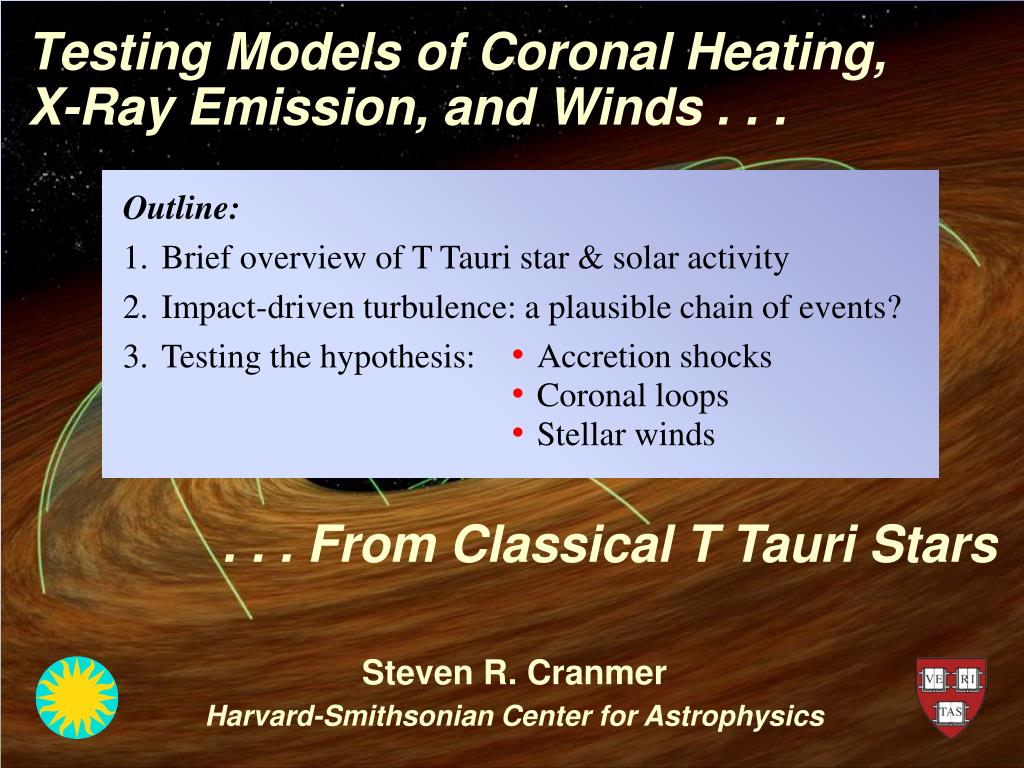 Testing Models of Coronal Heating, X-Ray Emission, and Winds . . .

Outline:

1. Brief overview of T Tauri star & solar activity
2. Impact-driven turbulence: a plausible chain of events?
3. Testing the hypothesis:
• Accretion shocks
• Coronal loops
• Stellar winds

. . . From Classical T Tauri Stars

Steven R. Cranmer
Harvard-Smithsonian Center for Astrophysics

VE RI TAS